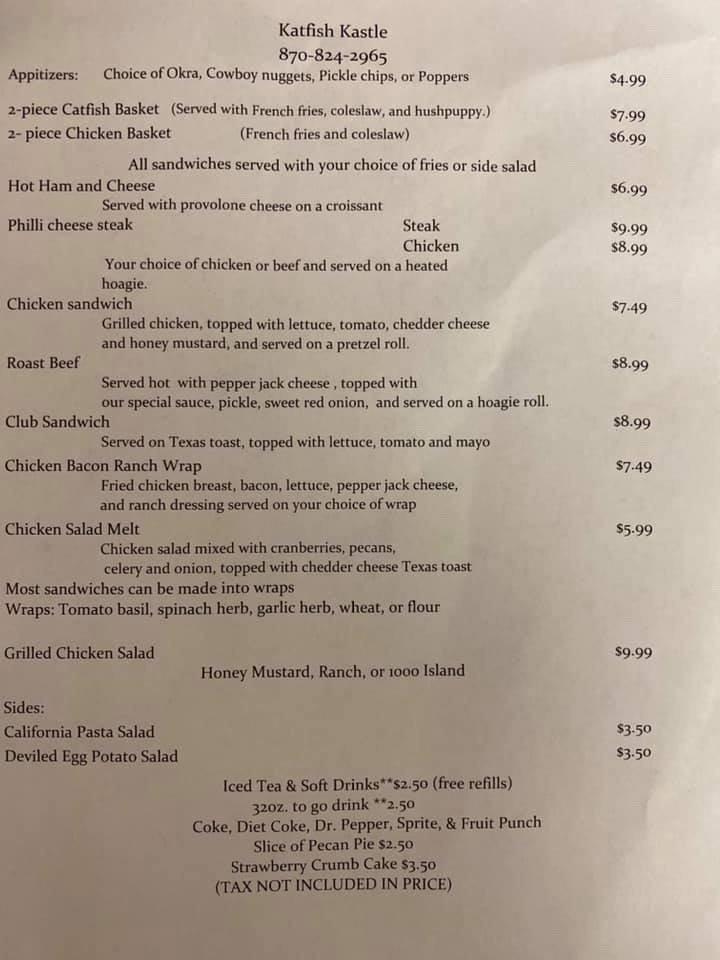 Katfish Kastle
870-824-2965

Appitizers: Choice of Okra, Cowboy nuggets, Pickle chips, or Poppers $4.99

2-piece Catfish Basket (Served with French fries, coleslaw, and hushpuppy.) $7.99
2- piece Chicken Basket (French fries and coleslaw) $6.99

All sandwiches served with your choice of fries or side salad

Hot Ham and Cheese $6.99
Served with provolone cheese on a croissant

Philli cheese steak
Steak $9.99
Chicken $8.99
Your choice of chicken or beef and served on a heated hoagie.

Chicken sandwich $7.49
Grilled chicken, topped with lettuce, tomato, chedder cheese and honey mustard, and served on a pretzel roll.

Roast Beef $8.99
Served hot with pepper jack cheese , topped with our special sauce, pickle, sweet red onion, and served on a hoagie roll.

Club Sandwich $8.99
Served on Texas toast, topped with lettuce, tomato and mayo

Chicken Bacon Ranch Wrap $7.49
Fried chicken breast, bacon, lettuce, pepper jack cheese, and ranch dressing served on your choice of wrap

Chicken Salad Melt $5.99
Chicken salad mixed with cranberries, pecans, celery and onion, topped with chedder cheese Texas toast

Most sandwiches can be made into wraps
Wraps: Tomato basil, spinach herb, garlic herb, wheat, or flour

Grilled Chicken Salad $9.99
Honey Mustard, Ranch, or 1000 Island

Sides:
California Pasta Salad $3.50
Deviled Egg Potato Salad $3.50

Iced Tea & Soft Drinks**$2.50 (free refills)
32oz. to go drink **2.50
Coke, Diet Coke, Dr. Pepper, Sprite, & Fruit Punch
Slice of Pecan Pie $2.50
Strawberry Crumb Cake $3.50
(TAX NOT INCLUDED IN PRICE)